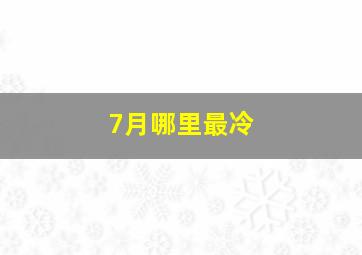 7月哪里最冷